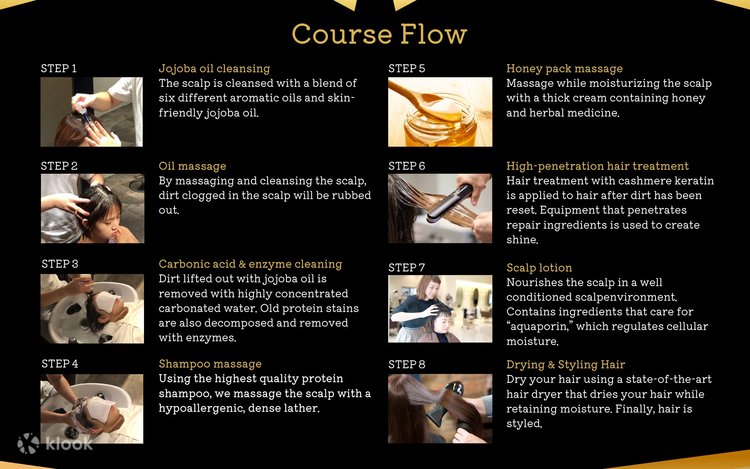 Course Flow

STEP 1

Jojoba oil cleansing

The scalp is cleansed with a blend of six different aromatic oils and skin-friendly jojoba oil.

STEP 2

Oil massage

By massaging and cleansing the scalp, dirt clogged in the scalp will be rubbed out.

STEP 3

Carbonic acid & enzyme cleaning

Dirt lifted out with jojoba oil is removed with highly concentrated carbonated water. Old protein stains are also decomposed and removed with enzymes.

STEP 4

Shampoo massage

Using the highest quality protein shampoo, we massage the scalp with a hypoallergenic, dense lather.

STEP 5

Honey pack massage

Massage while moisturizing the scalp with a thick cream containing honey and herbal medicine.

STEP 6

High-penetration hair treatment

Hair treatment with cashmere keratin is applied to hair after dirt has been reset. Equipment that penetrates repair ingredients is used to create shine.

STEP 7

Scalp lotion

Nourishes the scalp in a well conditioned scalpenvironment. Contains ingredients that care for "aquaporin," which regulates cellular moisture.

STEP 8

Drying & Styling Hair

Dry your hair using a state-of-the-art hair dryer that dries your hair while retaining moisture. Finally, hair is styled.

klook